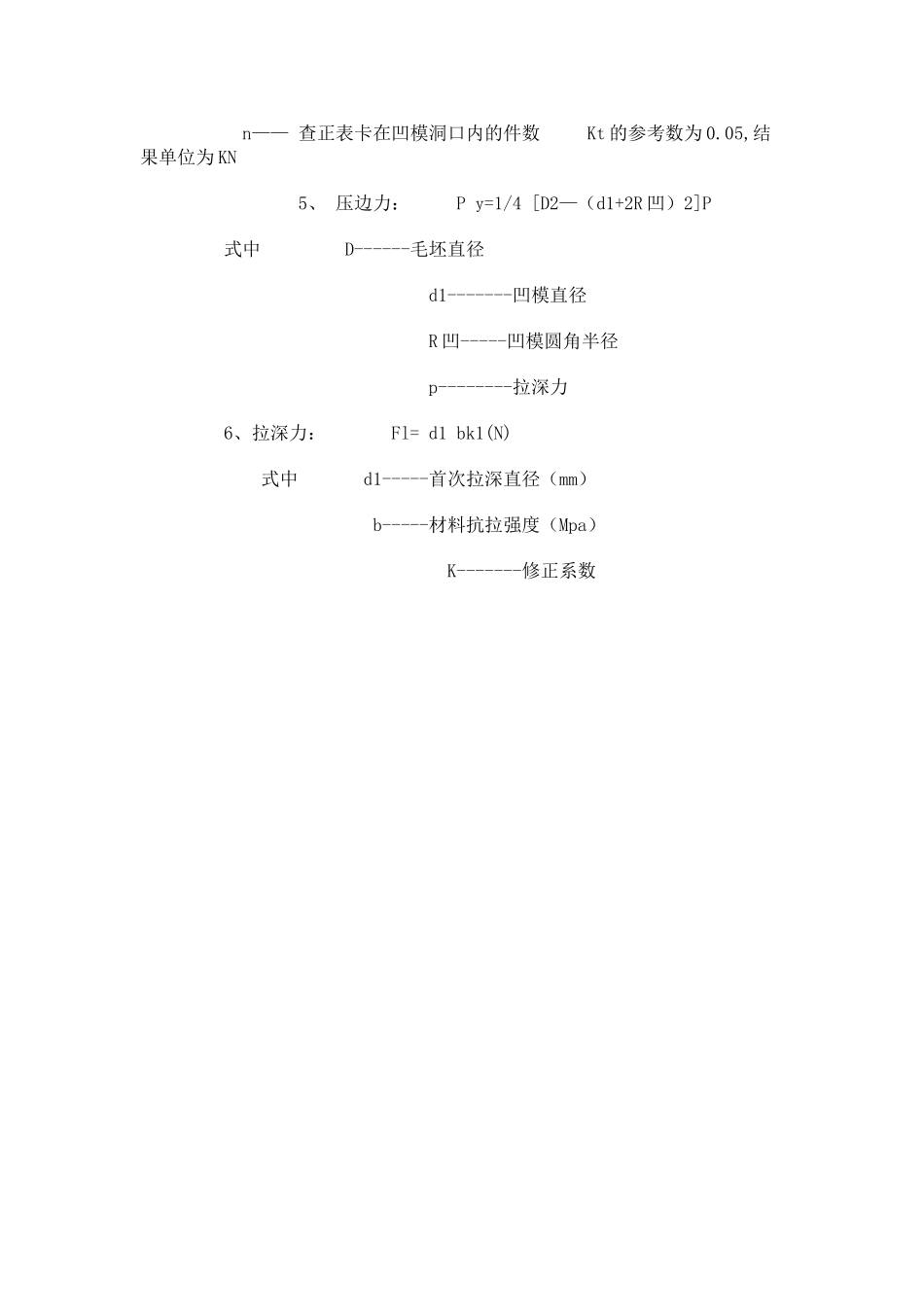 n—— 查正表卡在凹模洞口内的件数　　Kt 的参考数为 0.05,结果单位为 KN

5、 压边力：　　P y=1/4 [D2—（d1+2R 凹）2]P

式中　　D------毛坯直径

d1-------凹模直径

R 凹-----凹模圆角半径

p--------拉深力

6、拉深力：　　Fl= d1 bk1(N)

式中　　d1-----首次拉深直径（mm）

b-----材料抗拉强度（Mpa）

K-------修正系数